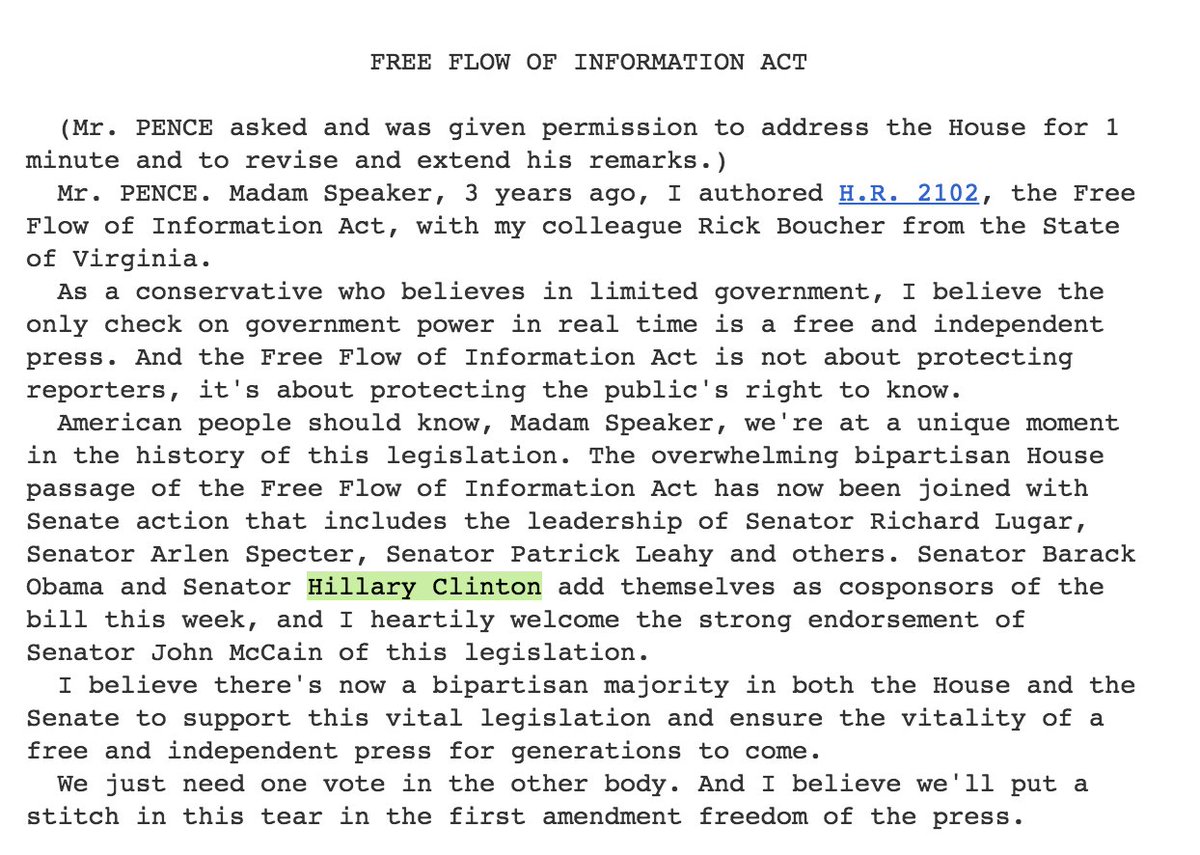 FREE FLOW OF INFORMATION ACT

(Mr. PENCE asked and was given permission to address the House for 1 minute and to revise and extend his remarks.)

Mr. PENCE. Madam Speaker, 3 years ago, I authored H.R. 2102, the Free Flow of Information Act, with my colleague Rick Boucher from the State of Virginia.

As a conservative who believes in limited government, I believe the only check on government power in real time is a free and independent press. And the Free Flow of Information Act is not about protecting reporters, it's about protecting the public's right to know.

American people should know, Madam Speaker, we're at a unique moment in the history of this legislation. The overwhelming bipartisan House passage of the Free Flow of Information Act has now been joined with Senate action that includes the leadership of Senator Richard Lugar, Senator Arlen Specter, Senator Patrick Leahy and others. Senator Barack Obama and Senator Hillary Clinton add themselves as cosponsors of the bill this week, and I heartily welcome the strong endorsement of Senator John McCain of this legislation.

I believe there's now a bipartisan majority in both the House and the Senate to support this vital legislation and ensure the vitality of a free and independent press for generations to come.

We just need one vote in the other body. And I believe we'll put a stitch in this tear in the first amendment freedom of the press.